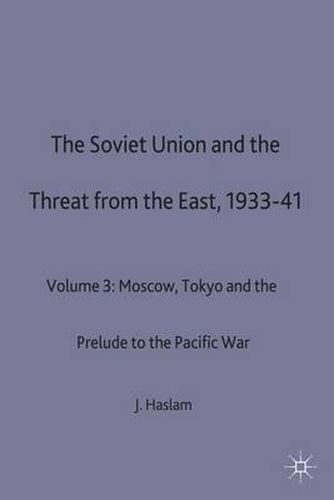 The Soviet Union and the Threat from the East, 1933-41

Volume 3: Moscow, Tokyo and the Prelude to the Pacific War

J. Haslam